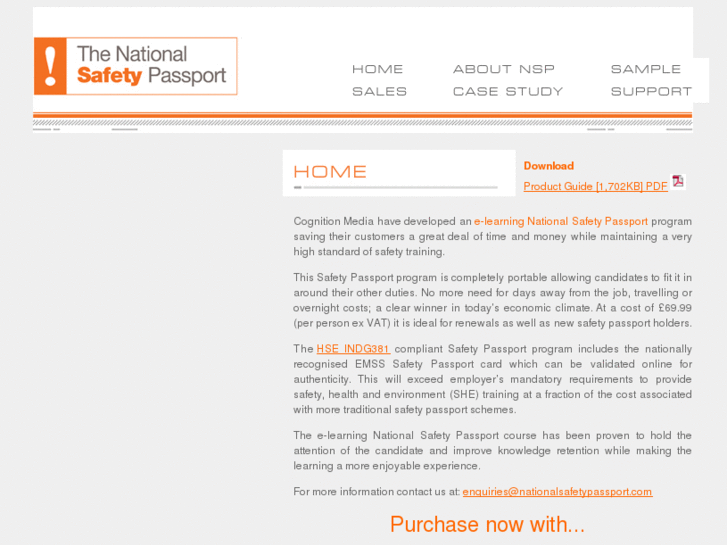 !
The National
Safety Passport

HOME
ABOUT NSP
SAMPLE
SALES
CASE STUDY
SUPPORT

HOME

Download
Product Guide [1,702KB] PDF

Cognition Media have developed an e-learning National Safety Passport program saving their customers a great deal of time and money while maintaining a very high standard of safety training.

This Safety Passport program is completely portable allowing candidates to fit it in around their other duties. No more need for days away from the job, travelling or overnight costs; a clear winner in today's economic climate. At a cost of £69.99 (per person ex VAT) it is ideal for renewals as well as new safety passport holders.

The HSE INDG381 compliant Safety Passport program includes the nationally recognised EMSS Safety Passport card which can be validated online for authenticity. This will exceed employer's mandatory requirements to provide safety, health and environment (SHE) training at a fraction of the cost associated with more traditional safety passport schemes.

The e-learning National Safety Passport course has been proven to hold the attention of the candidate and improve knowledge retention while making the learning a more enjoyable experience.

For more information contact us at: enquiries@nationalsafetypassport.com

Purchase now with...